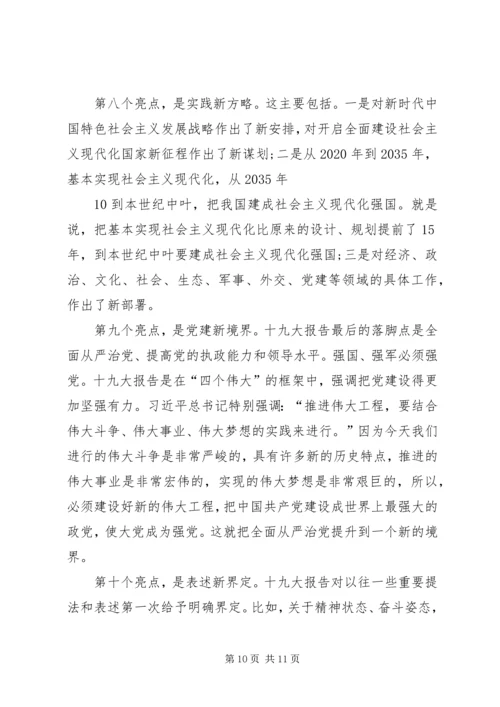 第八个亮点，是实践新方略。这主要包括。一是对新时代中国特色社会主义发展战略作出了新安排，对开启全面建设社会主义现代化国家新征程作出了新谋划；二是从 2020 年到 2035 年，基本实现社会主义现代化，从 2035 年

10 到本世纪中叶，把我国建成社会主义现代化强国。就是说，把基本实现社会主义现代化比原来的设计、规划提前了 15 年，到本世纪中叶要建成社会主义现代化强国；三是对经济、政治、文化、社会、生态、军事、外交、党建等领域的具体工作，作出了新部署。

第九个亮点，是党建新境界。十九大报告最后的落脚点是全面从严治党、提高党的执政能力和领导水平。强国、强军必须强党。十九大报告是在“四个伟大”的框架中，强调把党建设得更加坚强有力。习近平总书记特别强调：“推进伟大工程，要结合伟大斗争、伟大事业、伟大梦想的实践来进行。”因为今天我们进行的伟大斗争是非常严峻的，具有许多新的历史特点，推进的伟大事业是非常宏伟的，实现的伟大梦想是非常艰巨的，所以，必须建设好新的伟大工程，把中国共产党建设成世界上最强大的政党，使大党成为强党。这就把全面从严治党提升到一个新的境界。

第十个亮点，是表述新界定。十九大报告对以往一些重要提法和表述第一次给予明确界定。比如，关于精神状态、奋斗姿态，

第 10 页 共 11 页